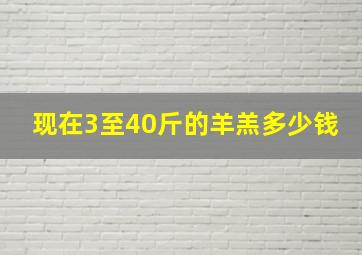 现在3至40斤的羊羔多少钱